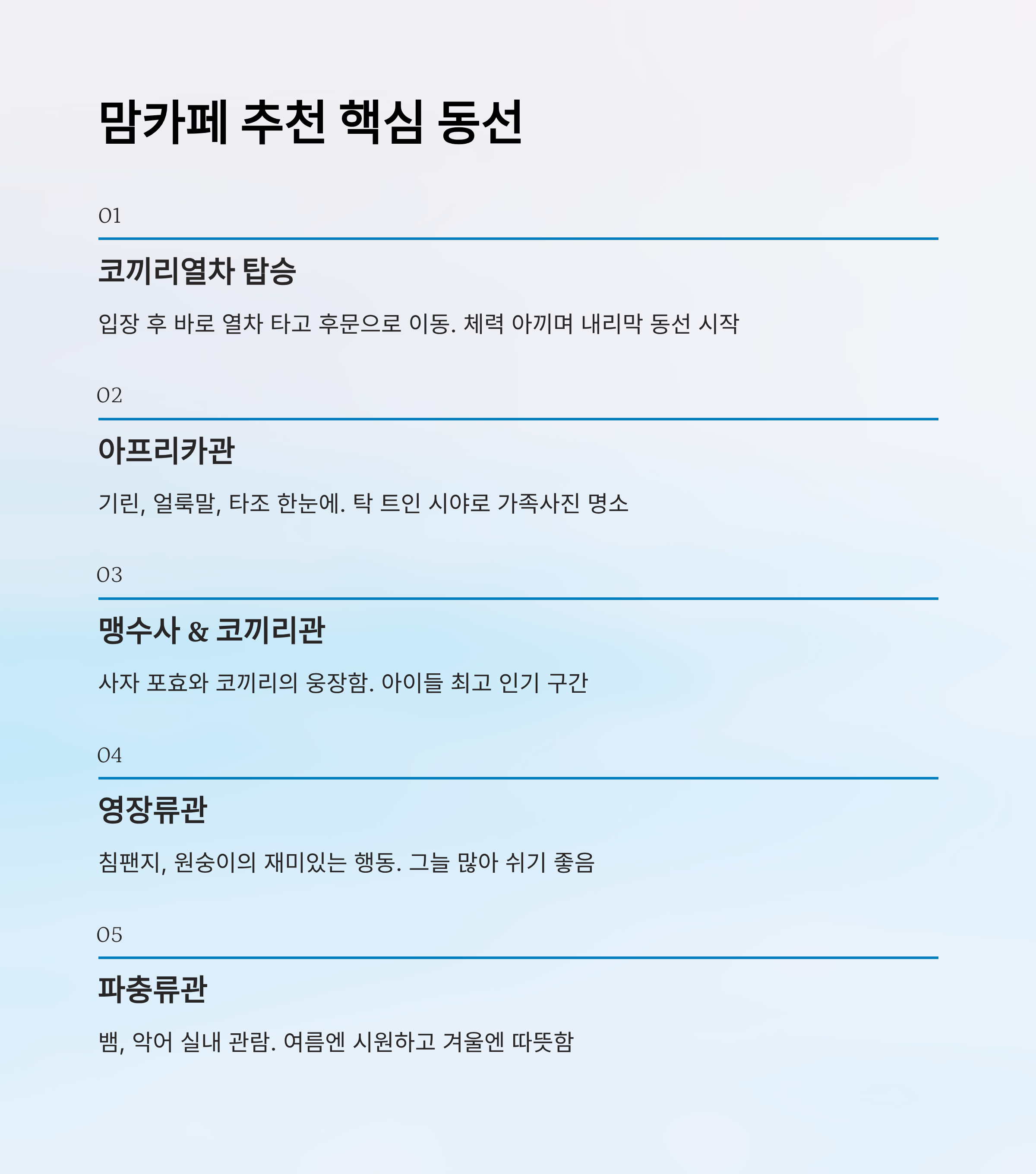 맘카페 추천 핵심 동선

01

코끼리열차 탑승

입장 후 바로 열차 타고 후문으로 이동. 체력 아끼며 내리막 동선 시작

02

아프리카관

기린, 얼룩말, 타조 한눈에. 탁 트인 시야로 가족사진 명소

03

맹수사 & 코끼리관

사자 포효와 코끼리의 웅장함. 아이들 최고 인기 구간

04

영장류관

침팬지, 원숭이의 재미있는 행동. 그늘 많아 쉬기 좋음

05

파충류관

뱀, 악어 실내 관람. 여름엔 시원하고 겨울엔 따뜻함